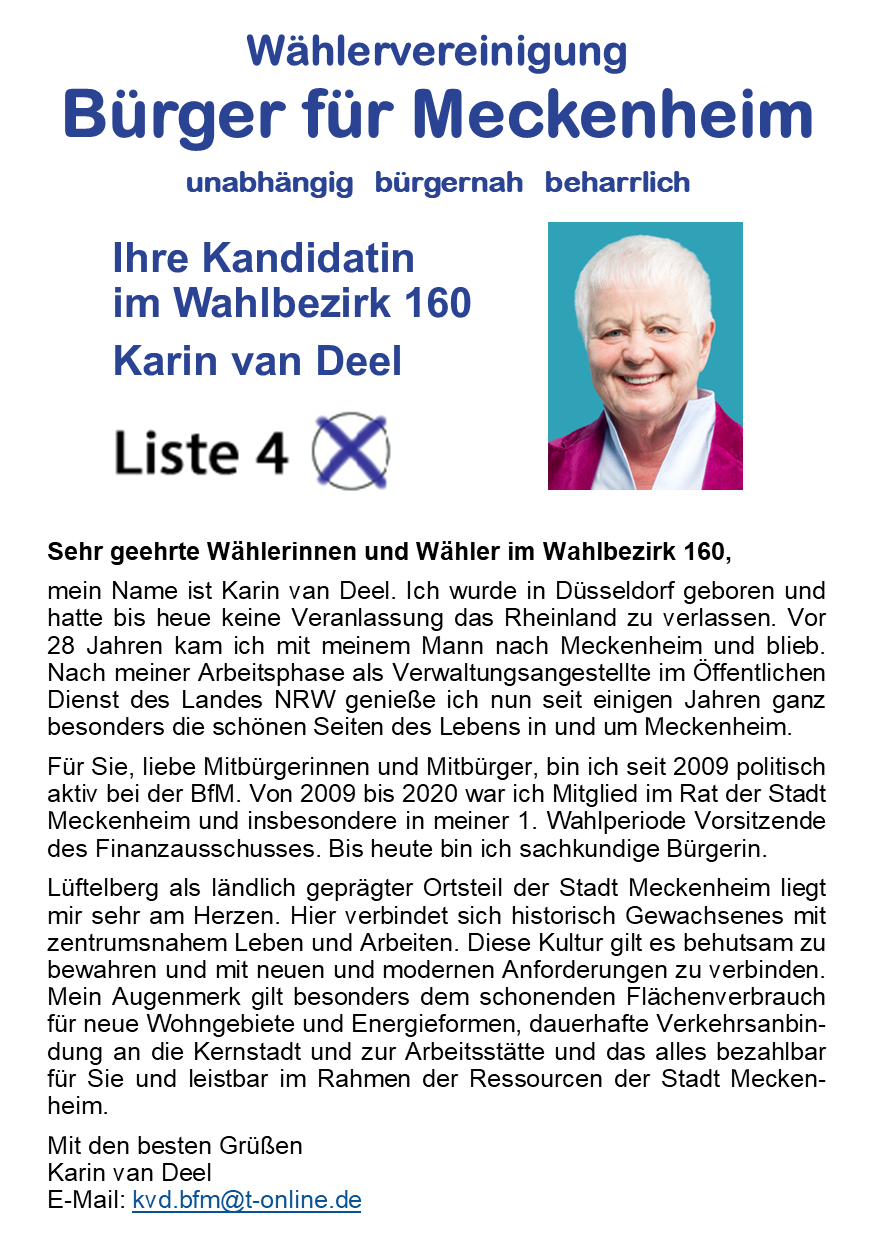 Wählervereinigung
Bürger für Meckenheim
unabhängig bürgernah beharrlich

Ihre Kandidatin
im Wahlbezirk 160
Karin van Deel

Liste 4

Sehr geehrte Wählerinnen und Wähler im Wahlbezirk 160,

mein Name ist Karin van Deel. Ich wurde in Düsseldorf geboren und hatte bis heue keine Veranlassung das Rheinland zu verlassen. Vor 28 Jahren kam ich mit meinem Mann nach Meckenheim und blieb. Nach meiner Arbeitsphase als Verwaltungsangestellte im Öffentlichen Dienst des Landes NRW genieße ich nun seit einigen Jahren ganz besonders die schönen Seiten des Lebens in und um Meckenheim.

Für Sie, liebe Mitbürgerinnen und Mitbürger, bin ich seit 2009 politisch aktiv bei der BfM. Von 2009 bis 2020 war ich Mitglied im Rat der Stadt Meckenheim und insbesondere in meiner 1. Wahlperiode Vorsitzende des Finanzausschusses. Bis heute bin ich sachkundige Bürgerin.

Lüftelberg als ländlich geprägter Ortsteil der Stadt Meckenheim liegt mir sehr am Herzen. Hier verbindet sich historisch Gewachsenes mit zentrumsnahem Leben und Arbeiten. Diese Kultur gilt es behutsam zu bewahren und mit neuen und modernen Anforderungen zu verbinden. Mein Augenmerk gilt besonders dem schonenden Flächenverbrauch für neue Wohngebiete und Energieformen, dauerhafte Verkehrsanbindung an die Kernstadt und zur Arbeitsstätte und das alles bezahlbar für Sie und leistbar im Rahmen der Ressourcen der Stadt Meckenheim.

Mit den besten Grüßen
Karin van Deel
E-Mail: kvd.bfm@t-online.de